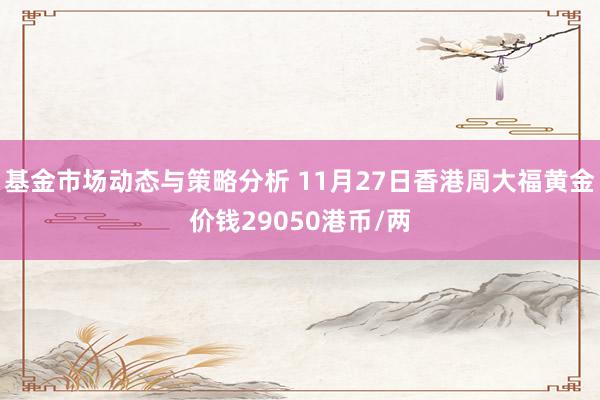 基金市场动态与策略分析 11月27日香港周大福黄金价钱29050港币/两